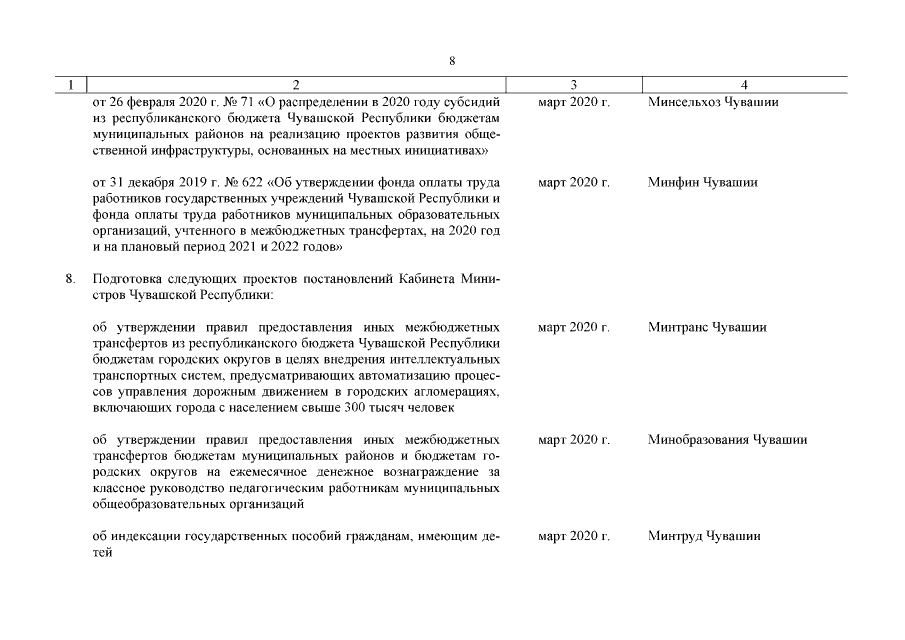 8

| 1 | 2 | 3 | 4 |
|---|---|---|---|
| | от 26 февраля 2020 г. № 71 «О распределении в 2020 году субсидий из республиканского бюджета Чувашской Республики бюджетам муниципальных районов на реализацию проектов развития общественной инфраструктуры, основанных на местных инициативах» | март 2020 г. | Минсельхоз Чувашии |
| | от 31 декабря 2019 г. № 622 «Об утверждении фонда оплаты труда работников государственных учреждений Чувашской Республики и фонда оплаты труда работников муниципальных образовательных организаций, учтенного в межбюджетных трансфертах, на 2020 год и на плановый период 2021 и 2022 годов» | март 2020 г. | Минфин Чувашии |
| 8. | Подготовка следующих проектов постановлений Кабинета Министров Чувашской Республики: | | |
| | об утверждении правил предоставления иных межбюджетных трансфертов из республиканского бюджета Чувашской Республики бюджетам городских округов в целях внедрения интеллектуальных транспортных систем, предусматривающих автоматизацию процессов управления дорожным движением в городских агломерациях, включающих города с населением свыше 300 тысяч человек | март 2020 г. | Минтранс Чувашии |
| | об утверждении правил предоставления иных межбюджетных трансфертов бюджетам муниципальных районов и бюджетам городских округов на ежемесячное денежное вознаграждение за классное руководство педагогическим работникам муниципальных общеобразовательных организаций | март 2020 г. | Минобразования Чувашии |
| | об индексации государственных пособий гражданам, имеющим детей | март 2020 г. | Минтруд Чувашии |